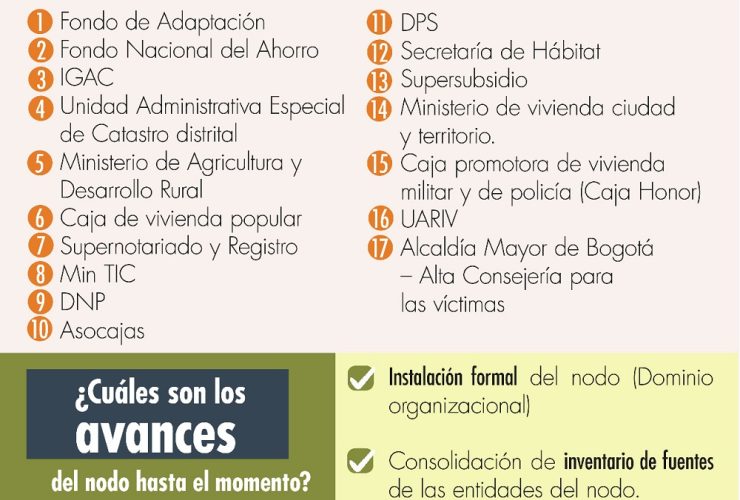 1 Fondo de Adaptación
2 Fondo Nacional del Ahorro
3 IGAC
4 Unidad Administrativa Especial de Catastro distrital
5 Ministerio de Agricultura y Desarrollo Rural
6 Caja de vivienda popular
7 Supernotariado y Registro
8 Min TIC
9 DNP
10 Asocajas

11 DPS
12 Secretaría de Hábitat
13 Supersubsidio
14 Ministerio de vivienda ciudad y territorio.
15 Caja promotora de vivienda militar y de policía (Caja Honor)
16 UARIV
17 Alcaldía Mayor de Bogotá – Alta Consejería para las víctimas

¿Cuáles son los avances del nodo hasta el momento?

Instalación formal del nodo (Dominio organizacional)

Consolidación de inventario de fuentes de las entidades del nodo.